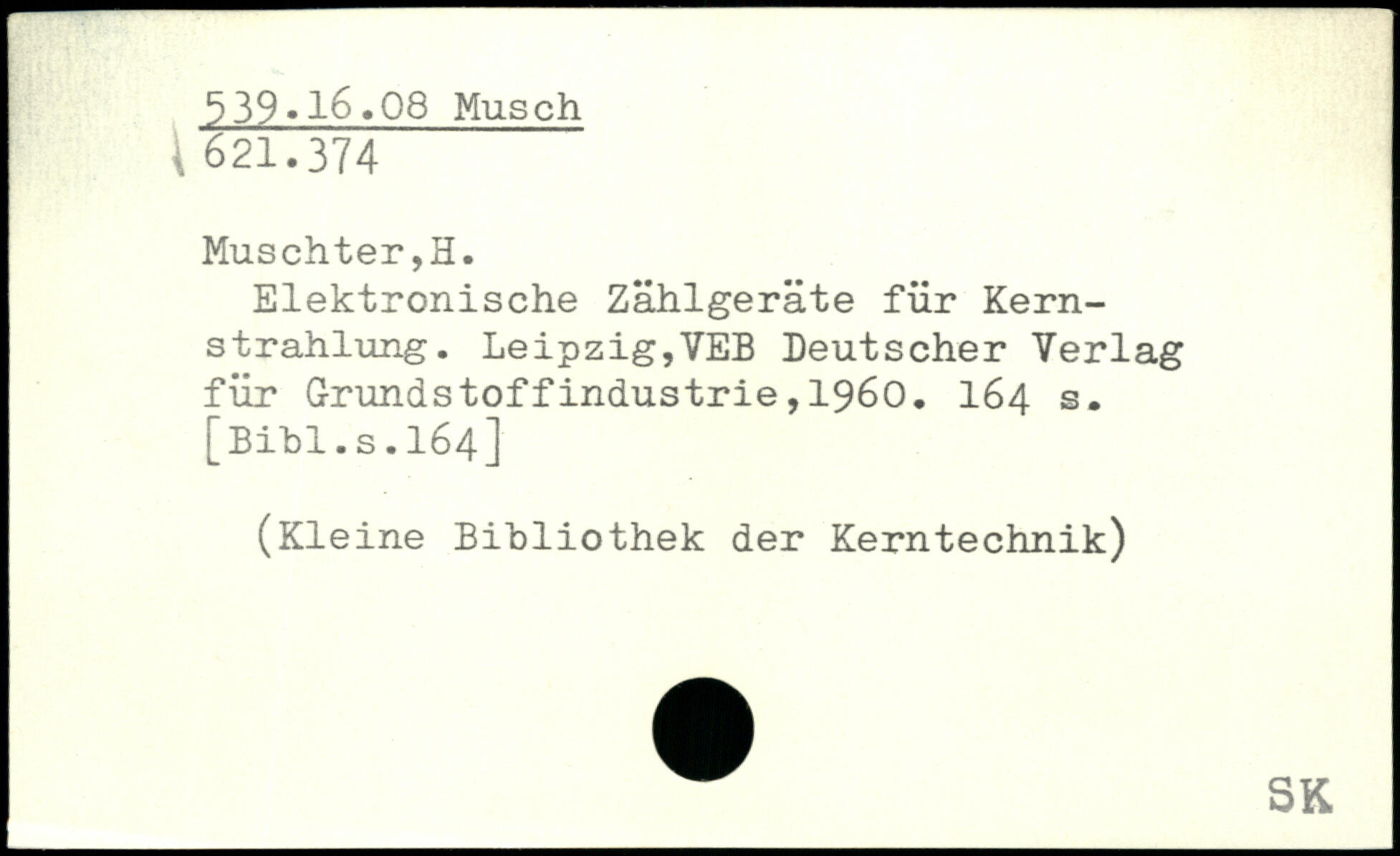 539.16.08 Musch
621.374

Muschter,H.

Elektronische Zählgeräte für Kernstrahlung. Leipzig,VEB Deutscher Verlag für Grundstoffindustrie,1960. 164 s. [Bibl.s.164]

(Kleine Bibliothek der Kerntechnik)

SK